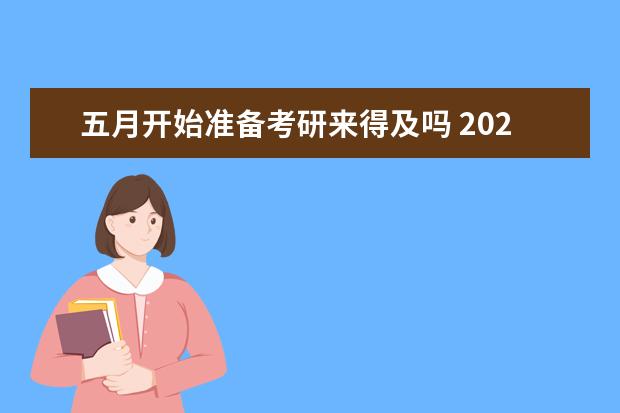 五月开始准备考研来得及吗 202